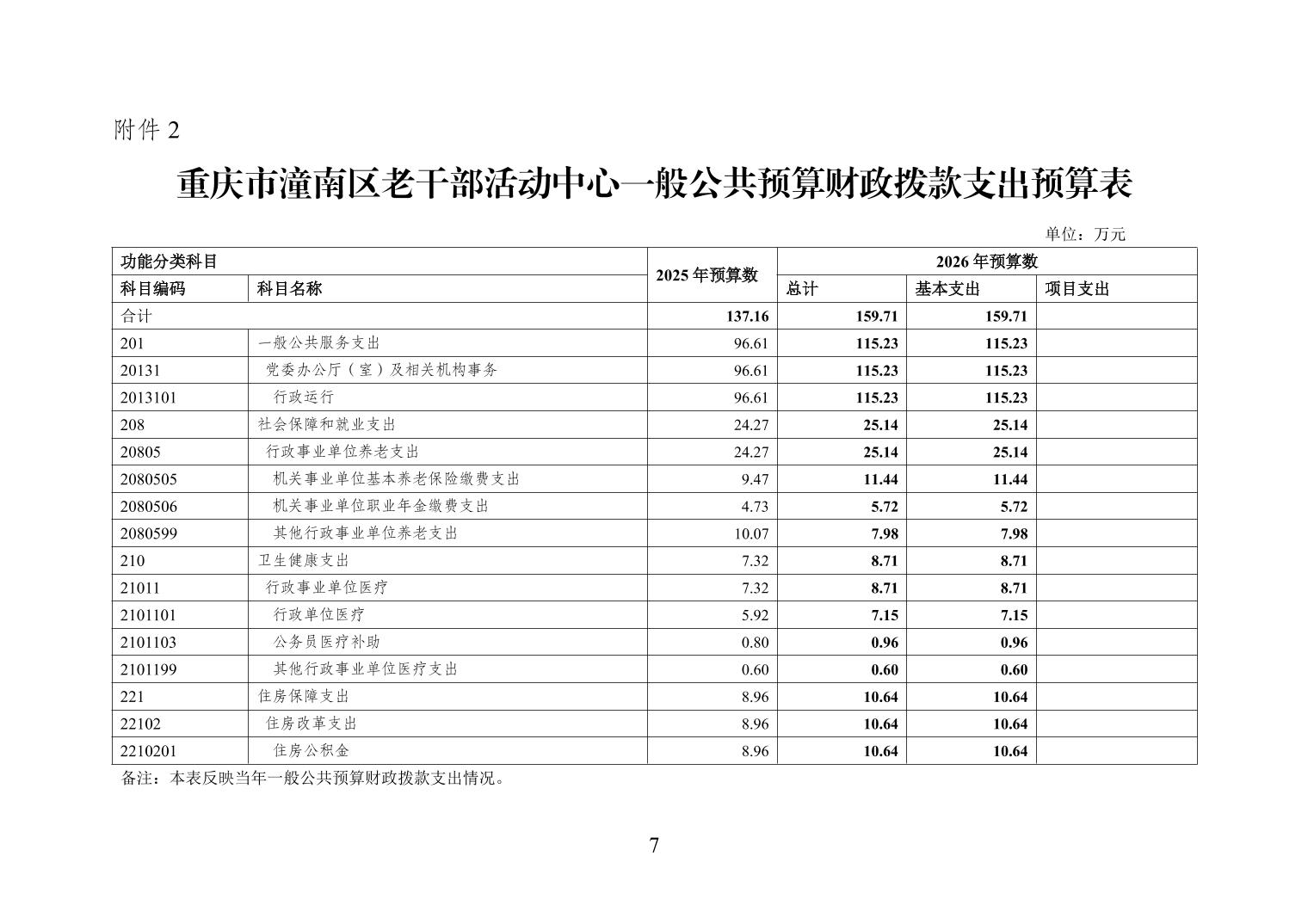 附件 2

重庆市潼南区老干部活动中心一般公共预算财政拨款支出预算表

单位：万元

| 功能分类科目 | | 2025 年预算数 | 2026 年预算数 | | |
|---|---|---|---|---|---|
| 科目编码 | 科目名称 | | 总计 | 基本支出 | 项目支出 |
| 合计 | | 137.16 | 159.71 | 159.71 | |
| 201 | 一般公共服务支出 | 96.61 | 115.23 | 115.23 | |
| 20131 | 党委办公厅（室）及相关机构事务 | 96.61 | 115.23 | 115.23 | |
| 2013101 | 行政运行 | 96.61 | 115.23 | 115.23 | |
| 208 | 社会保障和就业支出 | 24.27 | 25.14 | 25.14 | |
| 20805 | 行政事业单位养老支出 | 24.27 | 25.14 | 25.14 | |
| 2080505 | 机关事业单位基本养老保险缴费支出 | 9.47 | 11.44 | 11.44 | |
| 2080506 | 机关事业单位职业年金缴费支出 | 4.73 | 5.72 | 5.72 | |
| 2080599 | 其他行政事业单位养老支出 | 10.07 | 7.98 | 7.98 | |
| 210 | 卫生健康支出 | 7.32 | 8.71 | 8.71 | |
| 21011 | 行政事业单位医疗 | 7.32 | 8.71 | 8.71 | |
| 2101101 | 行政单位医疗 | 5.92 | 7.15 | 7.15 | |
| 2101103 | 公务员医疗补助 | 0.80 | 0.96 | 0.96 | |
| 2101199 | 其他行政事业单位医疗支出 | 0.60 | 0.60 | 0.60 | |
| 221 | 住房保障支出 | 8.96 | 10.64 | 10.64 | |
| 22102 | 住房改革支出 | 8.96 | 10.64 | 10.64 | |
| 2210201 | 住房公积金 | 8.96 | 10.64 | 10.64 | |

备注：本表反映当年一般公共预算财政拨款支出情况。

7